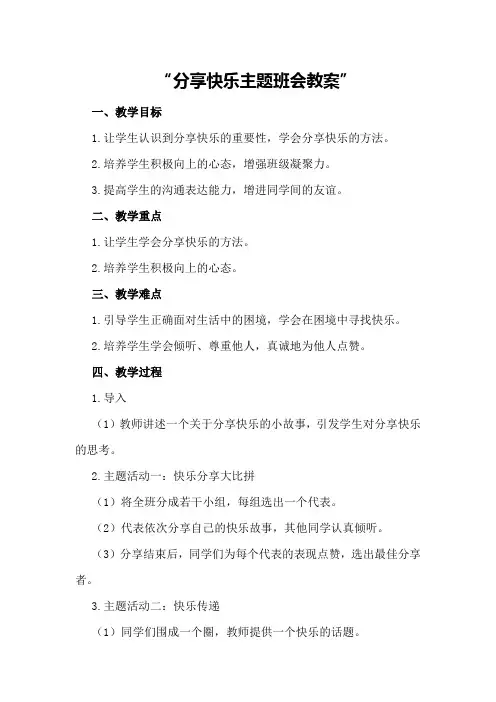 “分享快乐主题班会教案”

一、教学目标

1.让学生认识到分享快乐的重要性，学会分享快乐的方法。

2.培养学生积极向上的心态，增强班级凝聚力。

3.提高学生的沟通表达能力，增进同学间的友谊。

二、教学重点

1.让学生学会分享快乐的方法。

2.培养学生积极向上的心态。

三、教学难点

1.引导学生正确面对生活中的困境，学会在困境中寻找快乐。

2.培养学生学会倾听、尊重他人，真诚地为他人点赞。

四、教学过程

1.导入

（1）教师讲述一个关于分享快乐的小故事，引发学生对分享快乐的思考。

2.主题活动一：快乐分享大比拼

（1）将全班分成若干小组，每组选出一个代表。

（2）代表依次分享自己的快乐故事，其他同学认真倾听。

（3）分享结束后，同学们为每个代表的表现点赞，选出最佳分享者。

3.主题活动二：快乐传递

（1）同学们围成一个圈，教师提供一个快乐的话题。